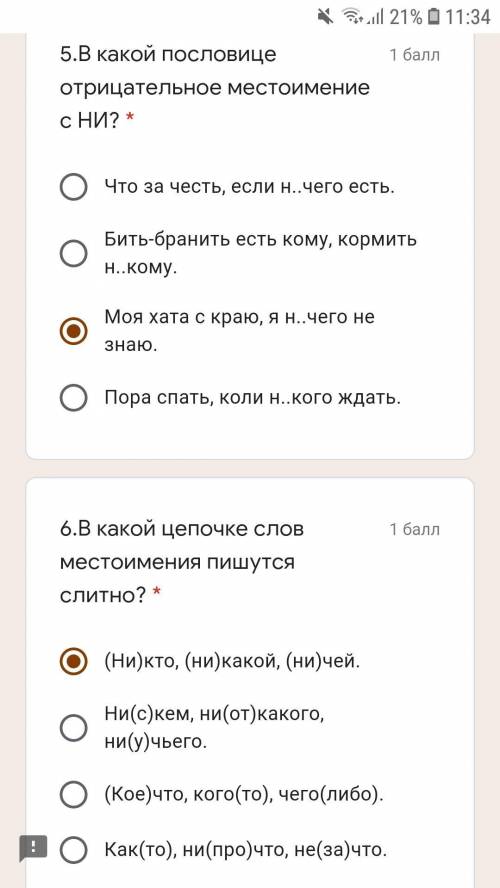 21% 11:34

5.В какой пословице отрицательное местоимение с НИ? *

1 балл

Что за честь, если н..чего есть.

Бить-бранить есть кому, кормить н..кому.

Моя хата с краю, я н..чего не знаю.

Пора спать, коли н..кого ждать.

6.В какой цепочке слов местоимения пишутся слитно? *

1 балл

(Ни)кто, (ни)какой, (ни)чей.

Ни(с)кем, ни(от)какого, ни(у)чьего.

(Кое)что, кого(то), чего(либо).

Как(то), ни(про)что, не(за)что.